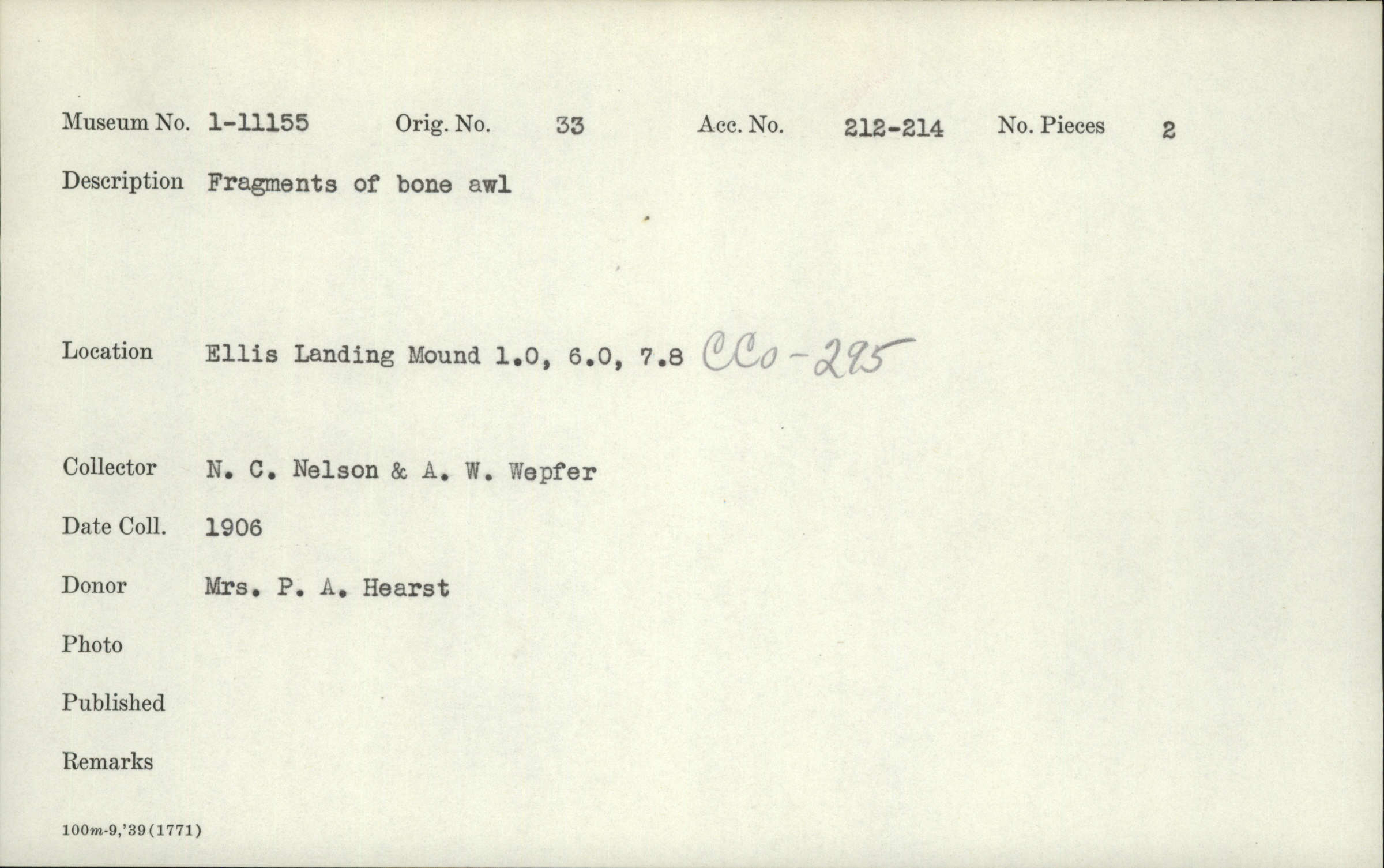 Museum No. 1-11155 Orig. No. 33 Acc. No. 212-214 No. Pieces 2

Description Fragments of bone awl

Location Ellis Landing Mound 1.0, 6.0, 7.8 CCo-295

Collector N. C. Nelson & A. W. Wepfer

Date Coll. 1906

Donor Mrs. P. A. Hearst

Photo

Published

Remarks

100m-9,'39(1771)